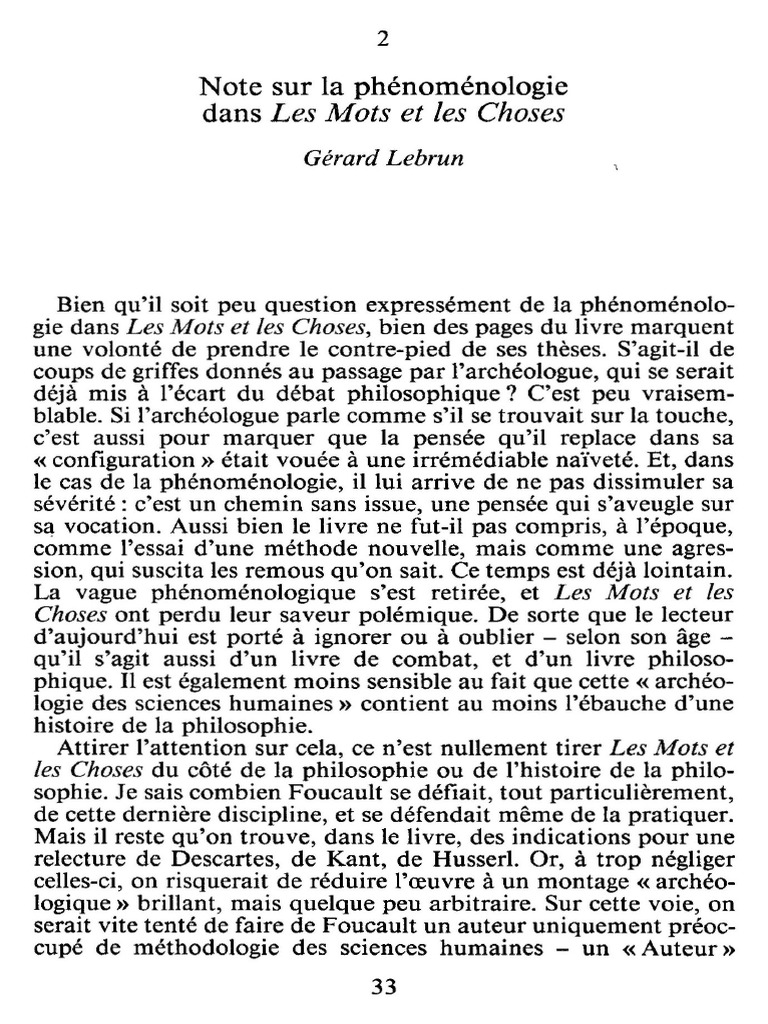 2

Note sur la phénoménologie dans Les Mots et les Choses

Gérard Lebrun

Bien qu'il soit peu question expressément de la phénoménologie dans Les Mots et les Choses, bien des pages du livre marquent une volonté de prendre le contre-pied de ses thèses. S'agit-il de coups de griffes donnés au passage par l'archéologue, qui se serait déjà mis à l'écart du débat philosophique ? C'est peu vraisemblable. Si l'archéologue parle comme s'il se trouvait sur la touche, c'est aussi pour marquer que la pensée qu'il replace dans sa « configuration » était vouée à une irrémédiable naïveté. Et, dans le cas de la phénoménologie, il lui arrive de ne pas dissimuler sa sévérité : c'est un chemin sans issue, une pensée qui s'aveugle sur sa vocation. Aussi bien le livre ne fut-il pas compris, à l'époque, comme l'essai d'une méthode nouvelle, mais comme une agression, qui suscita les remous qu'on sait. Ce temps est déjà lointain. La vague phénoménologique s'est retirée, et Les Mots et les Choses ont perdu leur saveur polémique. De sorte que le lecteur d'aujourd'hui est porté à ignorer ou à oublier – selon son âge – qu'il s'agit aussi d'un livre de combat, et d'un livre philosophique. Il est également moins sensible au fait que cette « archéologie des sciences humaines » contient au moins l'ébauche d'une histoire de la philosophie.

Attirer l'attention sur cela, ce n'est nullement tirer Les Mots et les Choses du côté de la philosophie ou de l'histoire de la philosophie. Je sais combien Foucault se défiait, tout particulièrement, de cette dernière discipline, et se défendait même de la pratiquer. Mais il reste qu'on trouve, dans le livre, des indications pour une relecture de Descartes, de Kant, de Husserl. Or, à trop négliger celles-ci, on risquerait de réduire l'œuvre à un montage « archéologique » brillant, mais quelque peu arbitraire. Sur cette voie, on serait vite tenté de faire de Foucault un auteur uniquement préoccupé de méthodologie des sciences humaines – un « Auteur »

33